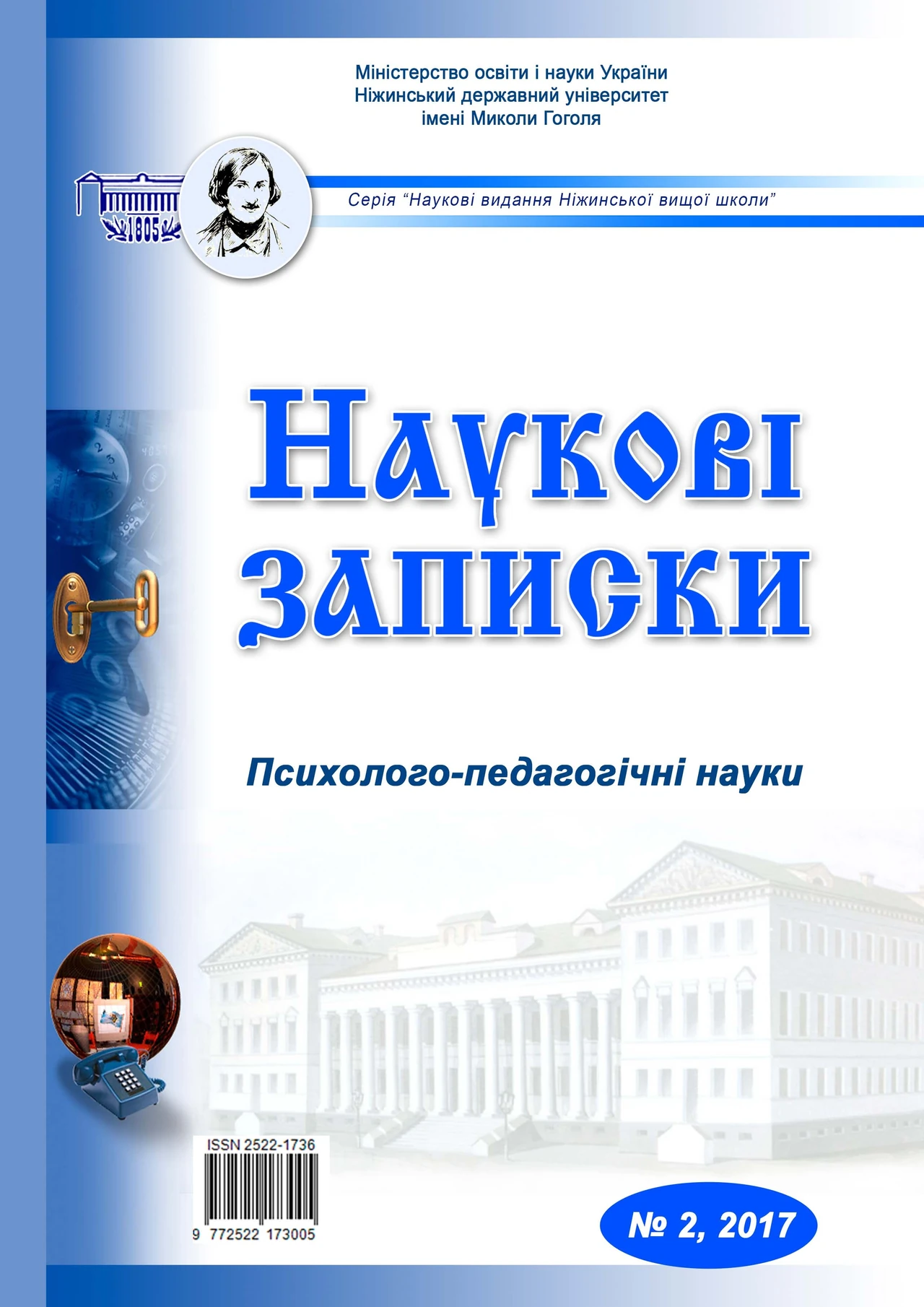 Міністерство освіти і науки України
Ніжинський державний університет
імені Миколи Гоголя

1805

Серія "Наукові видання Ніжинської вищої школи"

Наукові записки

Психолого-педагогічні науки

ISSN 2522-1736

9 772522 173005

№ 2, 2017